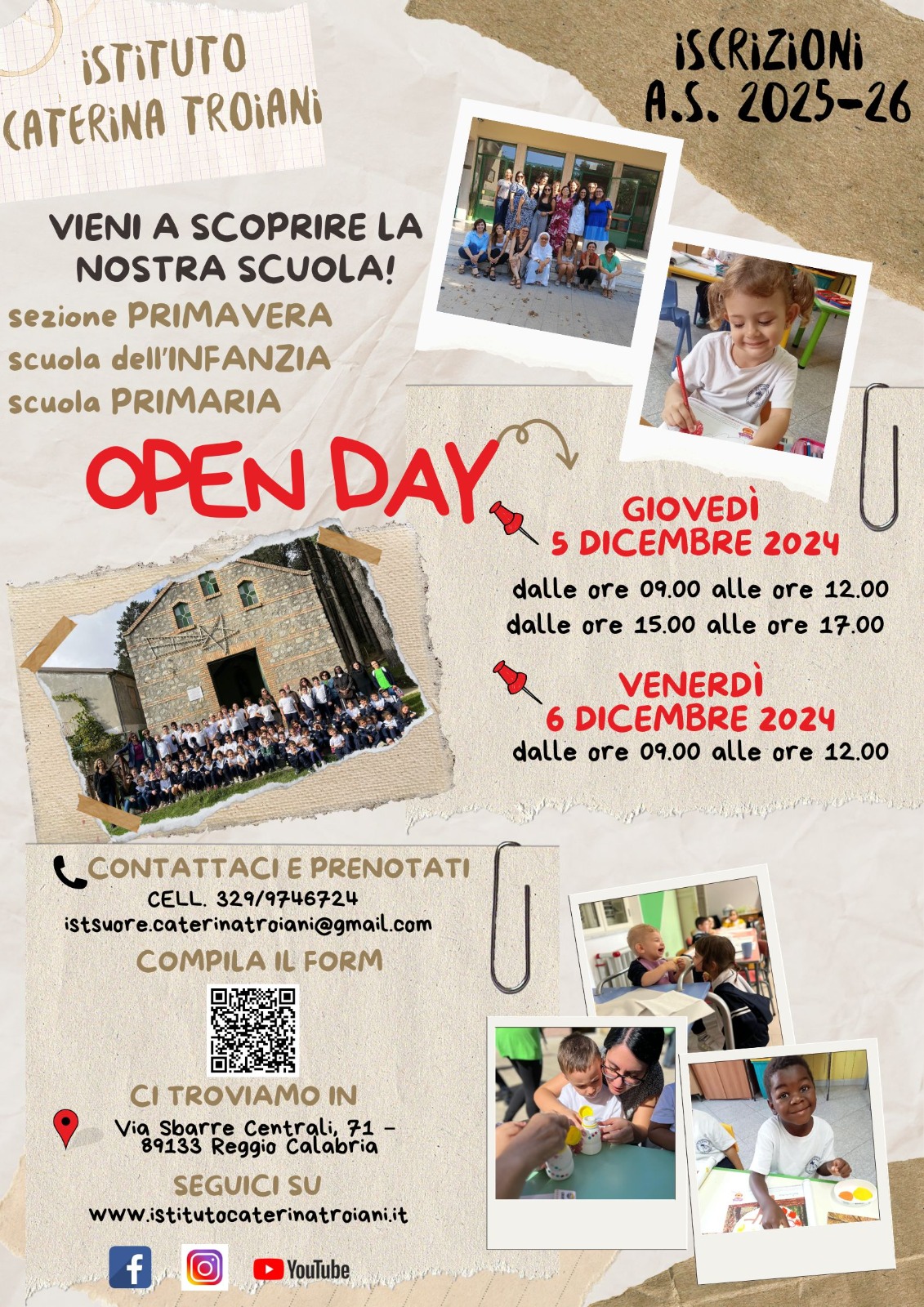 ISTITUTO
CATERINA TROIANI

ISCRIZIONI
A.S. 2025-26

VIENI A SCOPRIRE LA NOSTRA SCUOLA!

sezione PRIMAVERA
scuola dell'INFANZIA
scuola PRIMARIA

OPEN DAY

GIOVEDÌ
5 DICEMBRE 2024
dalle ore 09.00 alle ore 12.00
dalle ore 15.00 alle ore 17.00

VENERDÌ
6 DICEMBRE 2024
dalle ore 09.00 alle ore 12.00

CONTATTACI E PRENOTATI
CELL. 329/9746724
istsuore.caterinatroiani@gmail.com

COMPILA IL FORM

CI TROVIAMO IN
Via Sbarre Centrali, 71 -
89133 Reggio Calabria

SEGUICI SU
www.istitutocaterinatroiani.it

YouTube